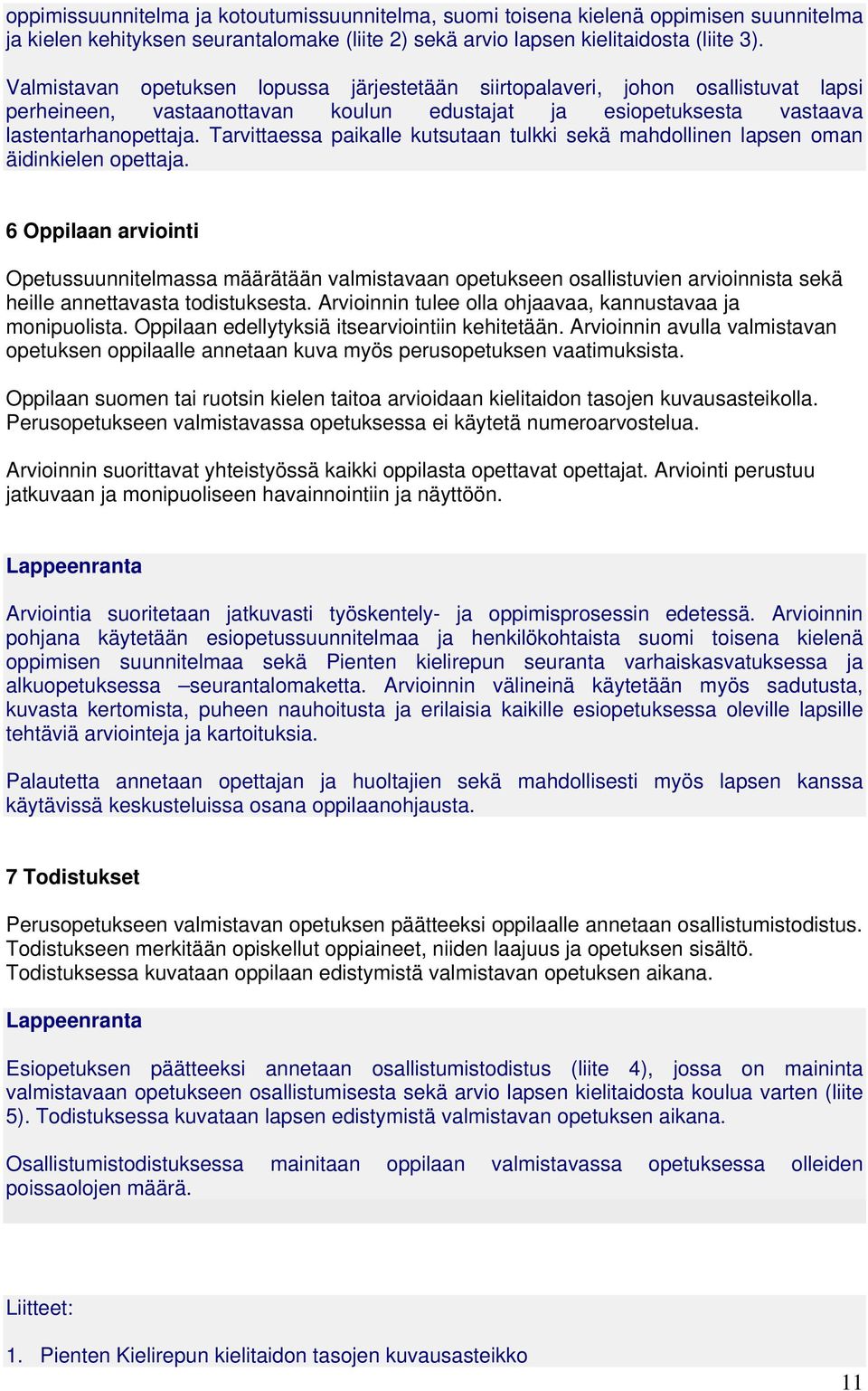 oppimissuunnitelma ja kotoutumissuunnitelma, suomi toisena kielenä oppimisen suunnitelma ja kielen kehityksen seurantalomake (liite 2) sekä arvio lapsen kielitaidosta (liite 3).

Valmistavan opetuksen lopussa järjestetään siirtopalaveri, johon osallistuvat lapsi perheineen, vastaanottavan koulun edustajat ja esiopetuksesta vastaava lastentarhanopettaja. Tarvittaessa paikalle kutsutaan tulkki sekä mahdollinen lapsen oman äidinkielen opettaja.

6 Oppilaan arviointi

Opetussuunnitelmassa määrätään valmistavaan opetukseen osallistuvien arvioinnista sekä heille annettavasta todistuksesta. Arvioinnin tulee olla ohjaavaa, kannustavaa ja monipuolista. Oppilaan edellytyksiä itsearviointiin kehitetään. Arvioinnin avulla valmistavan opetuksen oppilaalle annetaan kuva myös perusopetuksen vaatimuksista.

Oppilaan suomen tai ruotsin kielen taitoa arvioidaan kielitaidon tasojen kuvausasteikolla. Perusopetukseen valmistavassa opetuksessa ei käytetä numeroarvostelua.

Arvioinnin suorittavat yhteistyössä kaikki oppilasta opettavat opettajat. Arviointi perustuu jatkuvaan ja monipuoliseen havainnointiin ja näyttöön.

Lappeenranta

Arviointia suoritetaan jatkuvasti työskentely- ja oppimisprosessin edetessä. Arvioinnin pohjana käytetään esiopetussuunnitelmaa ja henkilökohtaista suomi toisena kielenä oppimisen suunnitelmaa sekä Pienten kielirepun seuranta varhaiskasvatuksessa ja alkuopetuksessa –seurantalomaketta. Arvioinnin välineinä käytetään myös sadutusta, kuvasta kertomista, puheen nauhoitusta ja erilaisia kaikille esiopetuksessa oleville lapsille tehtäviä arviointeja ja kartoituksia.

Palautetta annetaan opettajan ja huoltajien sekä mahdollisesti myös lapsen kanssa käytävissä keskusteluissa osana oppilaanohjausta.

7 Todistukset

Perusopetukseen valmistavan opetuksen päätteeksi oppilaalle annetaan osallistumistodistus. Todistukseen merkitään opiskellut oppiaineet, niiden laajuus ja opetuksen sisältö. Todistuksessa kuvataan oppilaan edistymistä valmistavan opetuksen aikana.

Lappeenranta

Esiopetuksen päätteeksi annetaan osallistumistodistus (liite 4), jossa on maininta valmistavaan opetukseen osallistumisesta sekä arvio lapsen kielitaidosta koulua varten (liite 5). Todistuksessa kuvataan lapsen edistymistä valmistavan opetuksen aikana.

Osallistumistodistuksessa mainitaan oppilaan valmistavassa opetuksessa olleiden poissaolojen määrä.

Liitteet:

1. Pienten Kielirepun kielitaidon tasojen kuvausasteikko

11